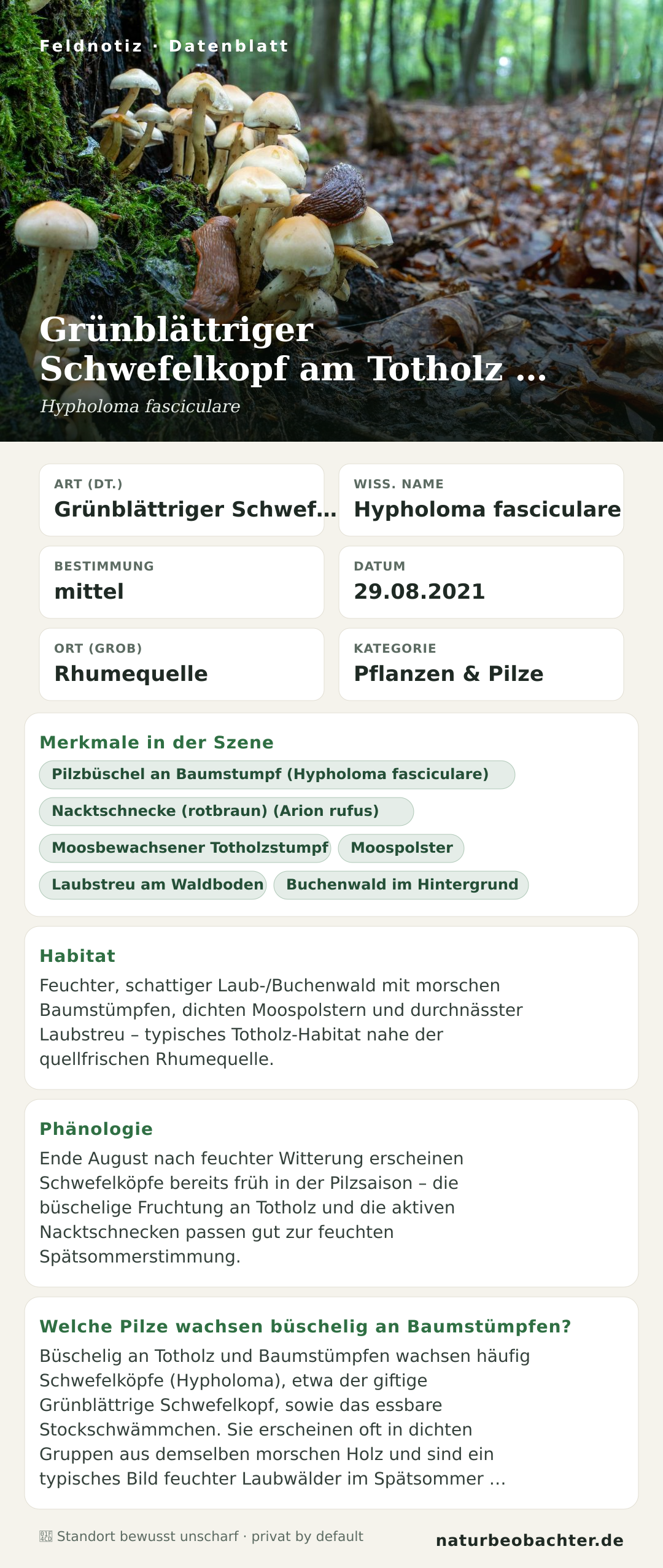 Feldnotiz · Datenblatt

Grünblättriger Schwefelkopf am Totholz …

Hypholoma fasciculare

ART (DT.)
Grünblättriger Schwef…

WISS. NAME
Hypholoma fasciculare

BESTIMMUNG
mittel

DATUM
29.08.2021

ORT (GROB)
Rhumequelle

KATEGORIE
Pflanzen & Pilze

Merkmale in der Szene

Pilzbüschel an Baumstumpf (Hypholoma fasciculare)

Nacktschnecke (rotbraun) (Arion rufus)

Moosbewachsener Totholzstumpf

Moospolster

Laubstreu am Waldboden

Buchenwald im Hintergrund

Habitat

Feuchter, schattiger Laub-/Buchenwald mit morschen Baumstümpfen, dichten Moospolstern und durchnässter Laubstreu – typisches Totholz-Habitat nahe der quellfrischen Rhumequelle.

Phänologie

Ende August nach feuchter Witterung erscheinen Schwefelköpfe bereits früh in der Pilzsaison – die büschelige Fruchtung an Totholz und die aktiven Nacktschnecken passen gut zur feuchten Spätsommerstimmung.

Welche Pilze wachsen büschelig an Baumstümpfen?

Büschelig an Totholz und Baumstümpfen wachsen häufig Schwefelköpfe (Hypholoma), etwa der giftige Grünblättrige Schwefelkopf, sowie das essbare Stockschwämmchen. Sie erscheinen oft in dichten Gruppen aus demselben morschen Holz und sind ein typisches Bild feuchter Laubwälder im Spätsommer …

Standort bewusst unscharf · privat by default

naturbeobachter.de